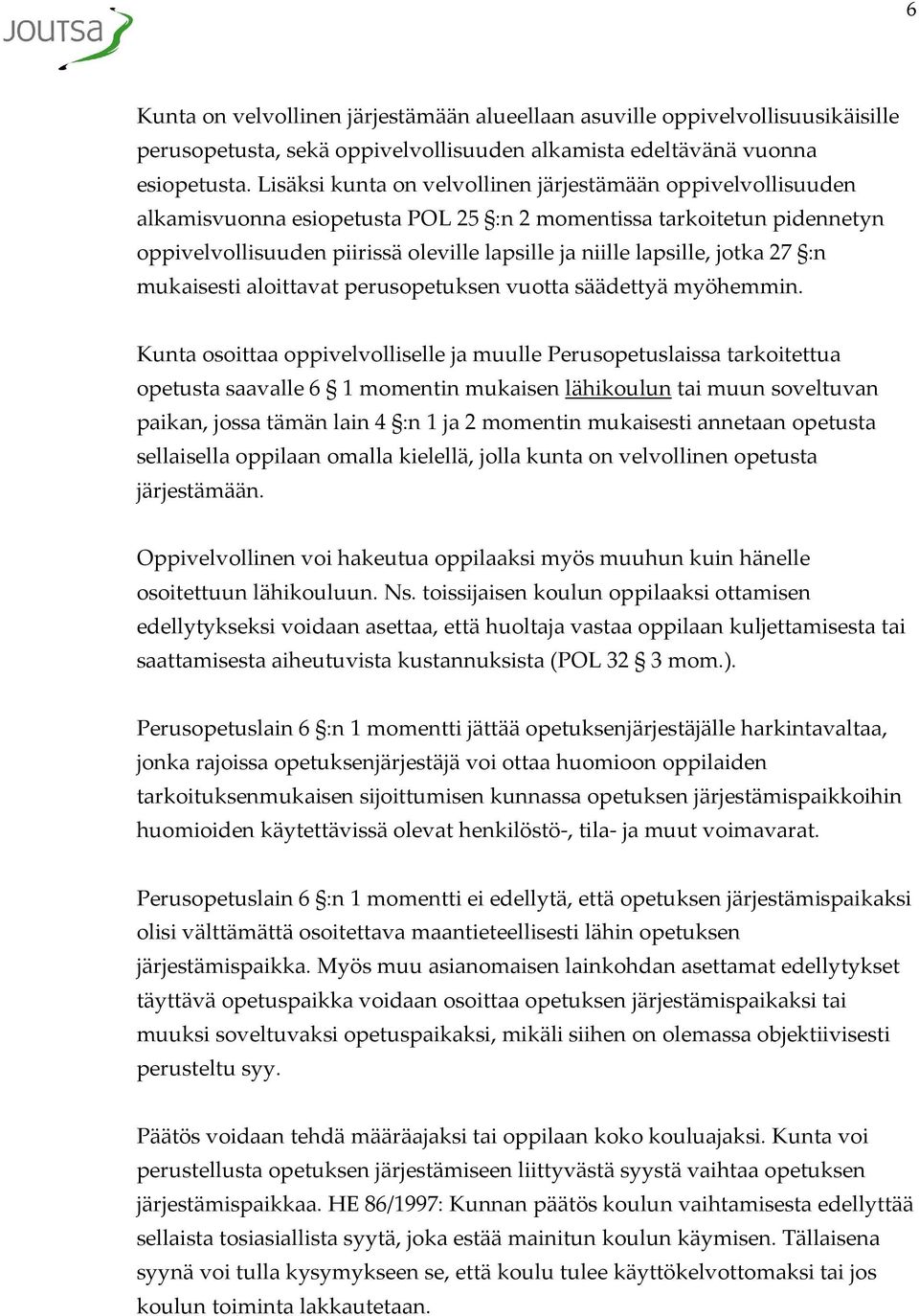 JOUTSA

6

Kunta on velvollinen järjestämään alueellaan asuville oppivelvollisuusikäisille perusopetusta, sekä oppivelvollisuuden alkamista edeltävänä vuonna esiopetusta. Lisäksi kunta on velvollinen järjestämään oppivelvollisuuden alkamisvuonna esiopetusta POL 25 §:n 2 momentissa tarkoitetun pidennetyn oppivelvollisuuden piirissä oleville lapsille ja niille lapsille, jotka 27 §:n mukaisesti aloittavat perusopetuksen vuotta säädettyä myöhemmin.

Kunta osoittaa oppivelvolliselle ja muulle Perusopetuslaissa tarkoitettua opetusta saavalle 6 § 1 momentin mukaisen lähikoulun tai muun soveltuvan paikan, jossa tämän lain 4 §:n 1 ja 2 momentin mukaisesti annetaan opetusta sellaisella oppilaan omalla kielellä, jolla kunta on velvollinen opetusta järjestämään.

Oppivelvollinen voi hakeutua oppilaaksi myös muuhun kuin hänelle osoitettuun lähikouluun. Ns. toissijaisen koulun oppilaaksi ottamisen edellytykseksi voidaan asettaa, että huoltaja vastaa oppilaan kuljettamisesta tai saattamisesta aiheutuvista kustannuksista (POL 32 § 3 mom.).

Perusopetuslain 6 §:n 1 momentti jättää opetuksenjärjestäjälle harkintavaltaa, jonka rajoissa opetuksenjärjestäjä voi ottaa huomioon oppilaiden tarkoituksenmukaisen sijoittumisen kunnassa opetuksen järjestämispaikkoihin huomioiden käytettävissä olevat henkilöstö-, tila- ja muut voimavarat.

Perusopetuslain 6 §:n 1 momentti ei edellytä, että opetuksen järjestämispaikaksi olisi välttämättä osoitettava maantieteellisesti lähin opetuksen järjestämispaikka. Myös muu asianomaisen lainkohdan asettamat edellytykset täyttävä opetuspaikka voidaan osoittaa opetuksen järjestämispaikaksi tai muuksi soveltuvaksi opetuspaikaksi, mikäli siihen on olemassa objektiivisesti perusteltu syy.

Päätös voidaan tehdä määräajaksi tai oppilaan koko kouluajaksi. Kunta voi perustellusta opetuksen järjestämiseen liittyvästä syystä vaihtaa opetuksen järjestämispaikkaa. HE 86/1997: Kunnan päätös koulun vaihtamisesta edellyttää sellaista tosiasiallista syytä, joka estää mainitun koulun käymisen. Tällaisena syynä voi tulla kysymykseen se, että koulu tulee käyttökelvottomaksi tai jos koulun toiminta lakkautetaan.